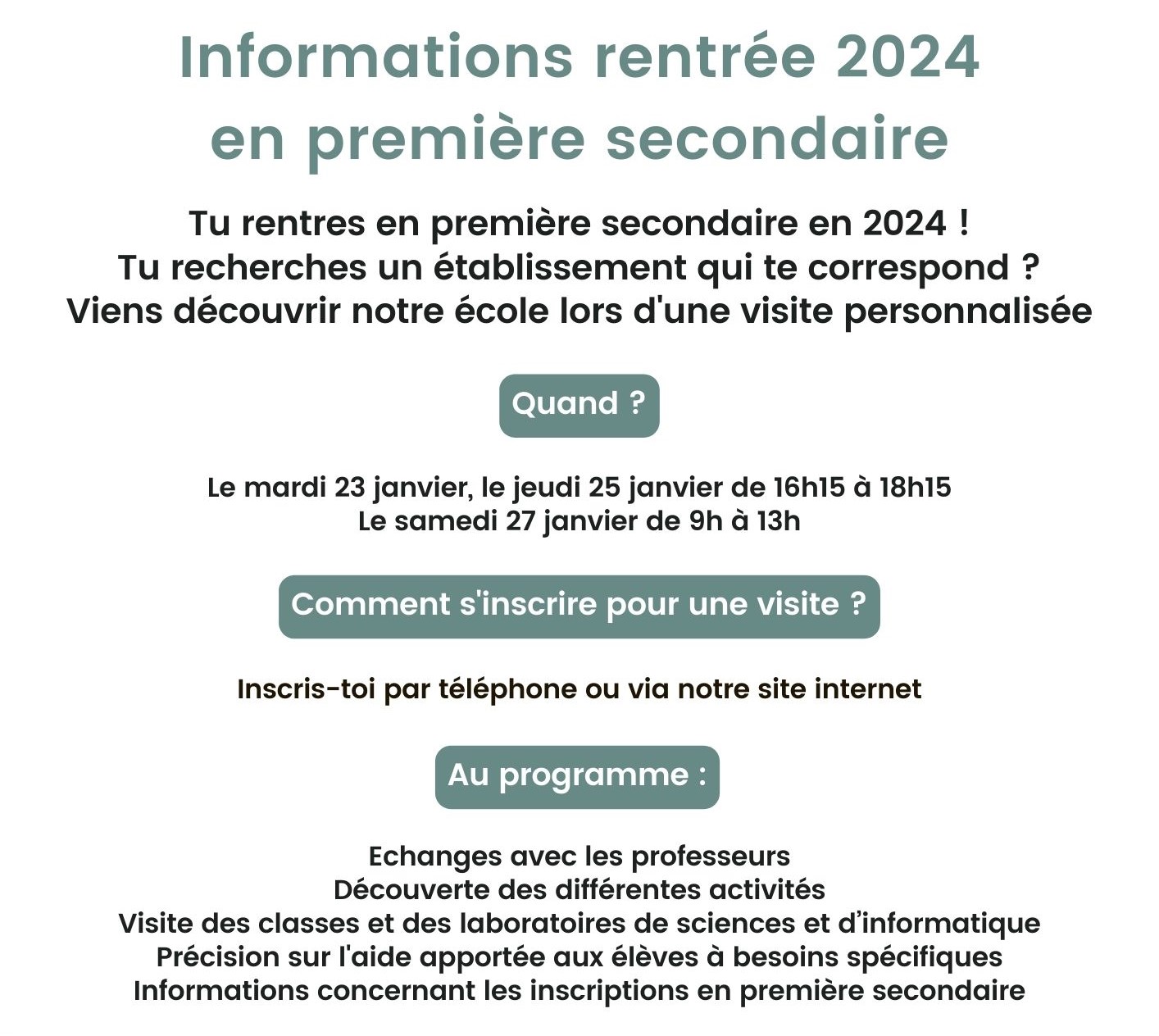 Informations rentrée 2024
en première secondaire

Tu rentres en première secondaire en 2024 !
Tu recherches un établissement qui te correspond ?
Viens découvrir notre école lors d'une visite personnalisée

Quand ?

Le mardi 23 janvier, le jeudi 25 janvier de 16h15 à 18h15
Le samedi 27 janvier de 9h à 13h

Comment s'inscrire pour une visite ?

Inscris-toi par téléphone ou via notre site internet

Au programme :

Echanges avec les professeurs
Découverte des différentes activités
Visite des classes et des laboratoires de sciences et d'informatique
Précision sur l'aide apportée aux élèves à besoins spécifiques
Informations concernant les inscriptions en première secondaire